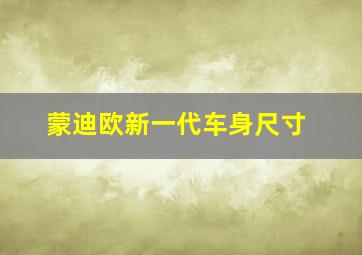 蒙迪欧新一代车身尺寸